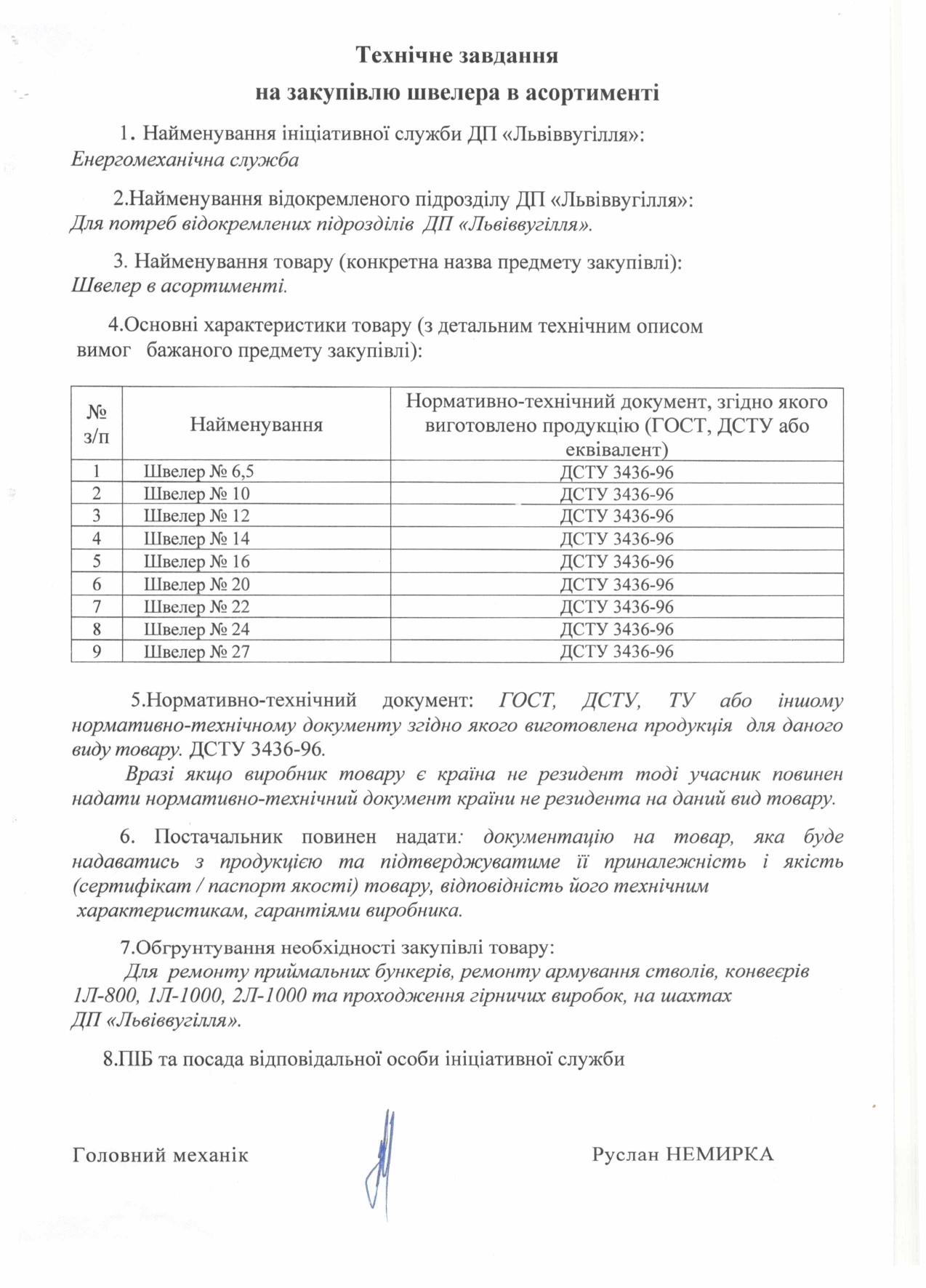 Технічне завдання
на закупівлю швелера в асортименті

1. Найменування ініціативної служби ДП «Львіввугілля»:
Енергомеханічна служба

2.Найменування відокремленого підрозділу ДП «Львіввугілля»:
Для потреб відокремлених підрозділів ДП «Львіввугілля».

3. Найменування товару (конкретна назва предмету закупівлі):
Швелер в асортименті.

4.Основні характеристики товару (з детальним технічним описом вимог бажаного предмету закупівлі):

| № з/п | Найменування | Нормативно-технічний документ, згідно якого виготовлено продукцію (ГОСТ, ДСТУ або еквівалент) |
|---|---|---|
| 1 | Швелер № 6,5 | ДСТУ 3436-96 |
| 2 | Швелер № 10 | ДСТУ 3436-96 |
| 3 | Швелер № 12 | ДСТУ 3436-96 |
| 4 | Швелер № 14 | ДСТУ 3436-96 |
| 5 | Швелер № 16 | ДСТУ 3436-96 |
| 6 | Швелер № 20 | ДСТУ 3436-96 |
| 7 | Швелер № 22 | ДСТУ 3436-96 |
| 8 | Швелер № 24 | ДСТУ 3436-96 |
| 9 | Швелер № 27 | ДСТУ 3436-96 |

5.Нормативно-технічний документ: ГОСТ, ДСТУ, ТУ або іншому нормативно-технічному документу згідно якого виготовлена продукція для даного виду товару. ДСТУ 3436-96.
Вразі якщо виробник товару є країна не резидент тоді учасник повинен надати нормативно-технічний документ країни не резидента на даний вид товару.

6. Постачальник повинен надати: документацію на товар, яка буде надаватись з продукцією та підтверджуватиме її приналежність і якість (сертифікат / паспорт якості) товару, відповідність його технічним характеристикам, гарантіями виробника.

7.Обгрунтування необхідності закупівлі товару:
Для ремонту приймальних бункерів, ремонту армування стволів, конвеєрів 1Л-800, 1Л-1000, 2Л-1000 та проходження гірничих виробок, на шахтах ДП «Львіввугілля».

8.ПІБ та посада відповідальної особи ініціативної служби

Головний механік Руслан НЕМИРКА